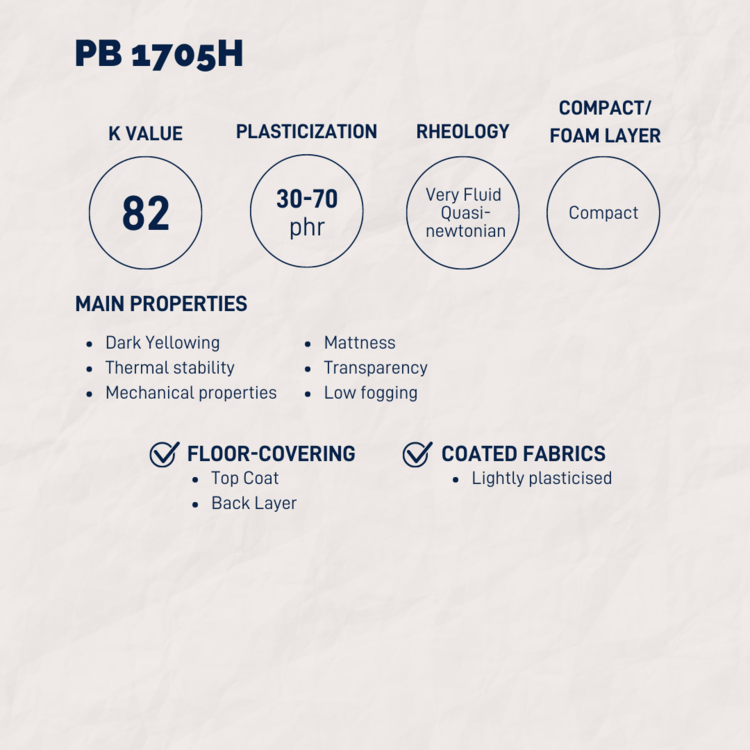 PB 1705H

K VALUE

82

PLASTICIZATION

30-70 phr

RHEOLOGY

Very Fluid Quasi-newtonian

COMPACT/ FOAM LAYER

Compact

MAIN PROPERTIES

- Dark Yellowing
- Thermal stability
- Mechanical properties

- Mattness
- Transparency
- Low fogging

FLOOR-COVERING
- Top Coat
- Back Layer

COATED FABRICS
- Lightly plasticised